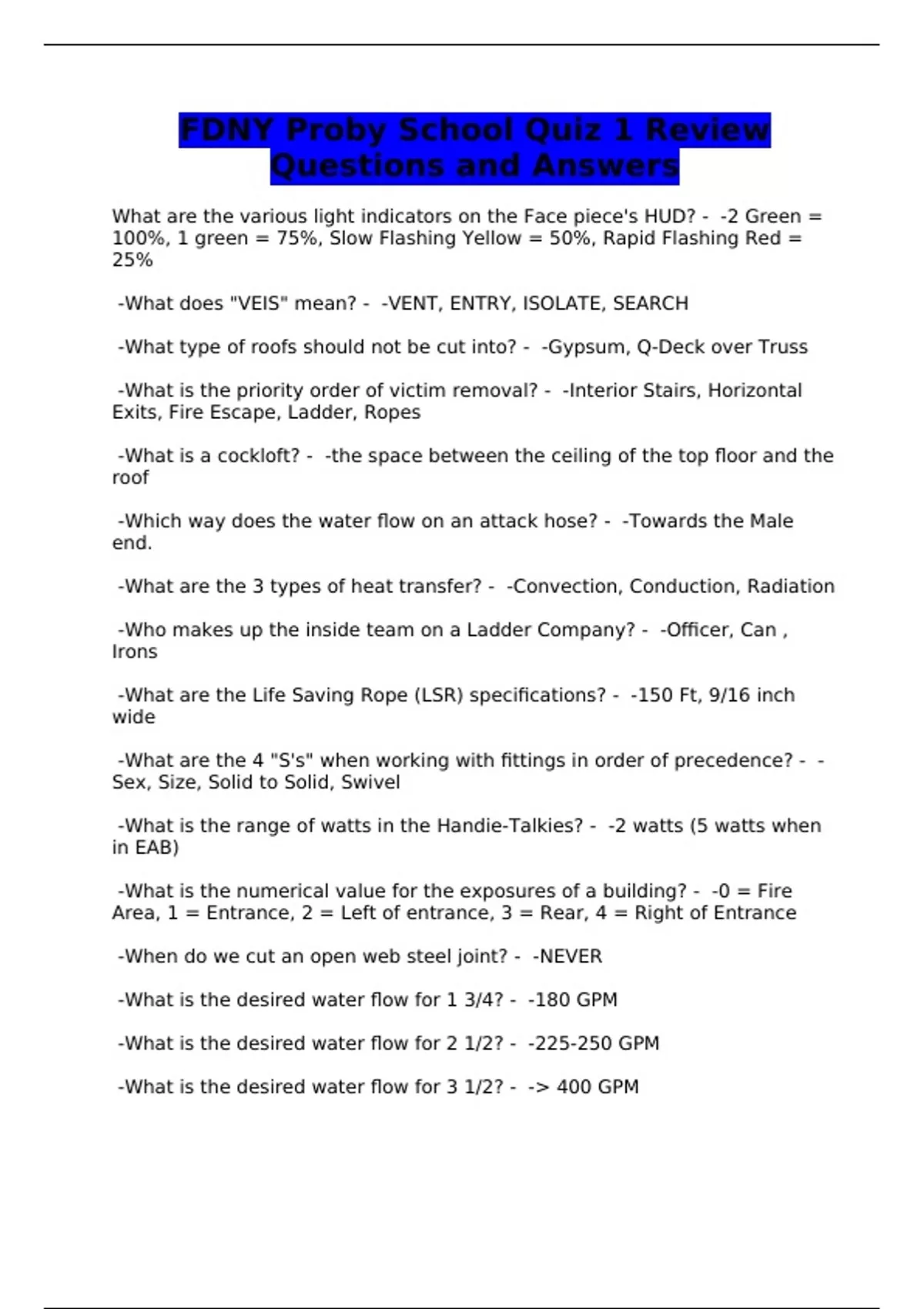 FDNY Proby School Quiz 1 Review Questions and Answers

What are the various light indicators on the Face piece's HUD? - -2 Green = 100%, 1 green = 75%, Slow Flashing Yellow = 50%, Rapid Flashing Red = 25%

-What does "VEIS" mean? - -VENT, ENTRY, ISOLATE, SEARCH

-What type of roofs should not be cut into? - -Gypsum, Q-Deck over Truss

-What is the priority order of victim removal? - -Interior Stairs, Horizontal Exits, Fire Escape, Ladder, Ropes

-What is a cockloft? - -the space between the ceiling of the top floor and the roof

-Which way does the water flow on an attack hose? - -Towards the Male end.

-What are the 3 types of heat transfer? - -Convection, Conduction, Radiation

-Who makes up the inside team on a Ladder Company? - -Officer, Can , Irons

-What are the Life Saving Rope (LSR) specifications? - -150 Ft, 9/16 inch wide

-What are the 4 "S's" when working with fittings in order of precedence? - -Sex, Size, Solid to Solid, Swivel

-What is the range of watts in the Handie-Talkies? - -2 watts (5 watts when in EAB)

-What is the numerical value for the exposures of a building? - -0 = Fire Area, 1 = Entrance, 2 = Left of entrance, 3 = Rear, 4 = Right of Entrance

-When do we cut an open web steel joint? - -NEVER

-What is the desired water flow for 1 3/4? - -180 GPM

-What is the desired water flow for 2 1/2? - -225-250 GPM

-What is the desired water flow for 3 1/2? - -> 400 GPM